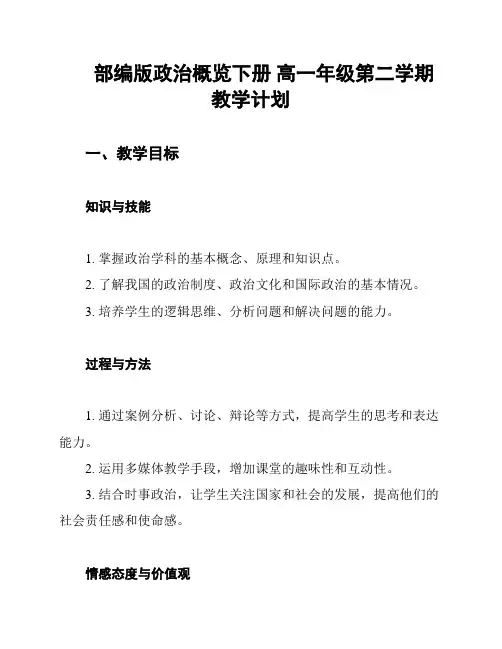 部编版政治概览下册 高一年级第二学期教学计划

一、教学目标

知识与技能

1. 掌握政治学科的基本概念、原理和知识点。

2. 了解我国的政治制度、政治文化和国际政治的基本情况。

3. 培养学生的逻辑思维、分析问题和解决问题的能力。

过程与方法

1. 通过案例分析、讨论、辩论等方式，提高学生的思考和表达能力。

2. 运用多媒体教学手段，增加课堂的趣味性和互动性。

3. 结合时事政治，让学生关注国家和社会的发展，提高他们的社会责任感和使命感。

情感态度与价值观